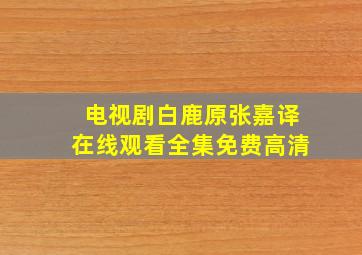 电视剧白鹿原张嘉译
在线观看全集免费高清